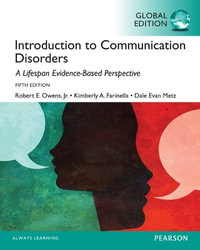 GLOBAL EDITION

Introduction to Communication Disorders

A Lifespan Evidence-Based Perspective

FIFTH EDITION

Robert E. Owens, Jr. • Kimberly A. Farinella • Dale Evan Metz

ALWAYS LEARNING

PEARSON